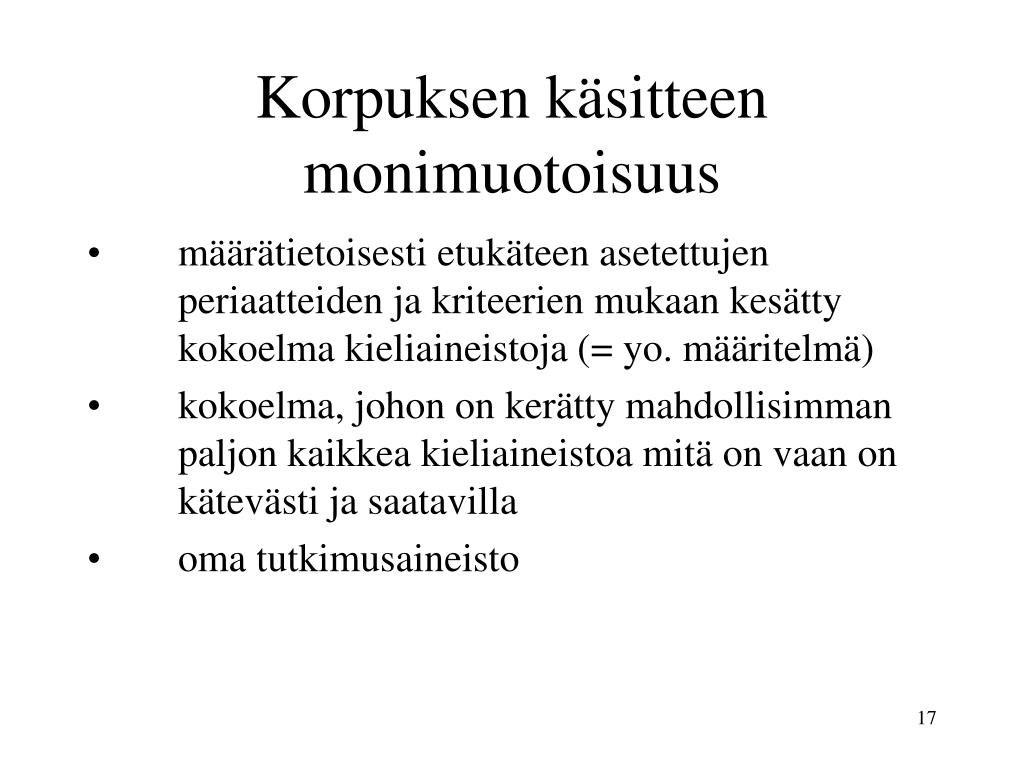 Korpuksen käsitteen monimuotoisuus

• määrätietoisesti etukäteen asetettujen periaatteiden ja kriteerien mukaan kesätty kokoelma kieliaineistoja (= yo. määritelmä)

• kokoelma, johon on kerätty mahdollisimman paljon kaikkea kieliaineistoa mitä on vaan on kätevästi ja saatavilla

• oma tutkimusaineisto

17